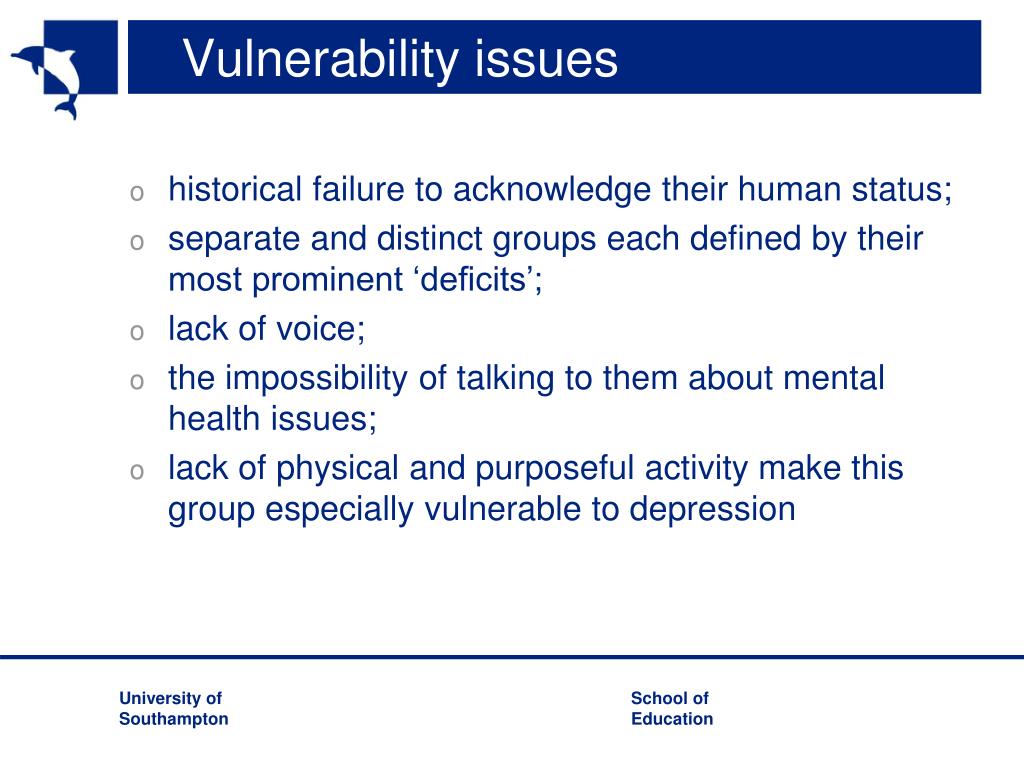 Vulnerability issues

o historical failure to acknowledge their human status;
o separate and distinct groups each defined by their most prominent ‘deficits’;
o lack of voice;
o the impossibility of talking to them about mental health issues;
o lack of physical and purposeful activity make this group especially vulnerable to depression

University of
Southampton

School of
Education